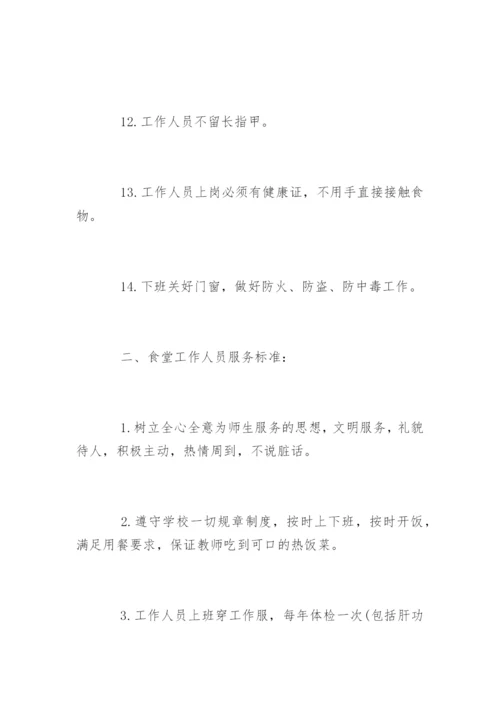 12. 工作人员不留长指甲。

13. 工作人员上岗必须有健康证，不用手直接接触食物。

14. 下班关好门窗，做好防火、防盗、防中毒工作。

二、食堂工作人员服务标准：

1. 树立全心全意为师生服务的思想，文明服务，礼貌待人，积极主动，热情周到，不说脏话。

2. 遵守学校一切规章制度，按时上下班，按时开饭，满足用餐要求，保证教师吃到可口的热饭菜。

3. 工作人员上班穿工作服，每年体检一次(包括肝功